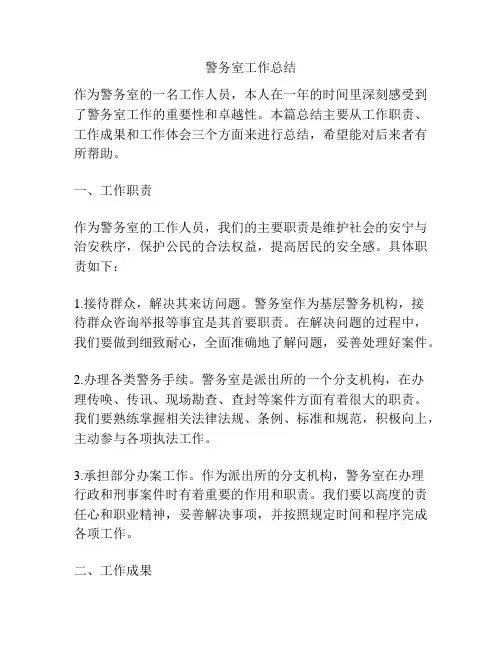 警务室工作总结

作为警务室的一名工作人员，本人在一年的时间里深刻感受到了警务室工作的重要性和卓越性。本篇总结主要从工作职责、工作成果和工作体会三个方面来进行总结，希望能对后来者有所帮助。

一、工作职责

作为警务室的工作人员，我们的主要职责是维护社会的安宁与治安秩序，保护公民的合法权益，提高居民的安全感。具体职责如下：

1.接待群众，解决其来访问题。警务室作为基层警务机构，接待群众咨询举报等事宜是其首要职责。在解决问题的过程中，我们要做到细致耐心，全面准确地了解问题，妥善处理好案件。

2.办理各类警务手续。警务室是派出所的一个分支机构，在办理传唤、传讯、现场勘查、查封等案件方面有着很大的职责。我们要熟练掌握相关法律法规、条例、标准和规范，积极向上，主动参与各项执法工作。

3.承担部分办案工作。作为派出所的分支机构，警务室在办理行政和刑事案件时有着重要的作用和职责。我们要以高度的责任心和职业精神，妥善解决事项，并按照规定时间和程序完成各项工作。

二、工作成果